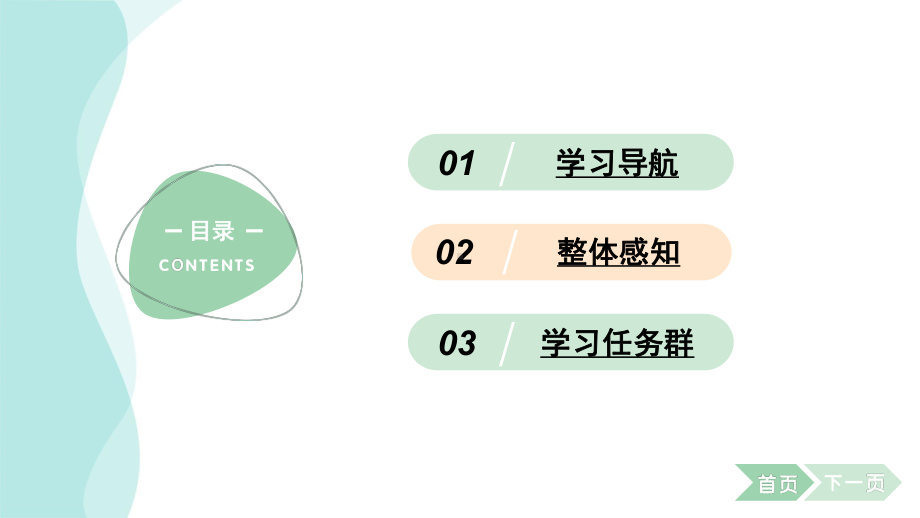 — 目录 —
CONTENTS

01 学习导航

02 整体感知

03 学习任务群

首页 下一页